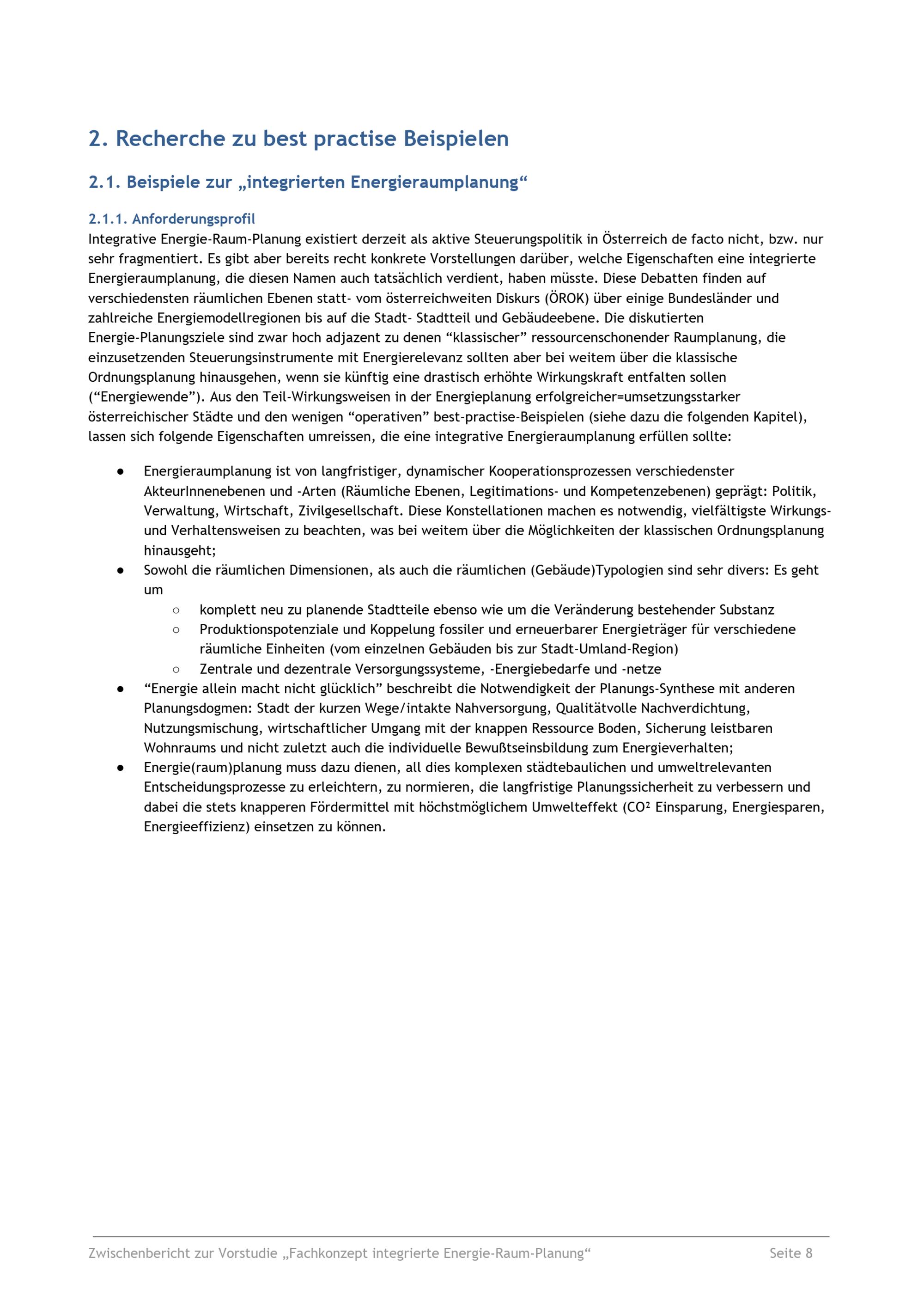 2. Recherche zu best practise Beispielen

2.1. Beispiele zur „integrierten Energieraumplanung“

2.1.1. Anforderungsprofil
Integrative Energie-Raum-Planung existiert derzeit als aktive Steuerungspolitik in Österreich de facto nicht, bzw. nur sehr fragmentiert. Es gibt aber bereits recht konkrete Vorstellungen darüber, welche Eigenschaften eine integrierte Energieraumplanung, die diesen Namen auch tatsächlich verdient, haben müsste. Diese Debatten finden auf verschiedensten räumlichen Ebenen statt- vom österreichweiten Diskurs (ÖROK) über einige Bundesländer und zahlreiche Energiemodellregionen bis auf die Stadt- Stadtteil und Gebäudeebene. Die diskutierten Energie-Planungsziele sind zwar hoch adjazent zu denen “klassischer” ressourcenschonender Raumplanung, die einzusetzenden Steuerungsinstrumente mit Energierelevanz sollten aber bei weitem über die klassische Ordnungsplanung hinausgehen, wenn sie künftig eine drastisch erhöhte Wirkungskraft entfalten sollen (“Energiewende”). Aus den Teil-Wirkungsweisen in der Energieplanung erfolgreicher=umsetzungsstarker österreichischer Städte und den wenigen “operativen” best-practise-Beispielen (siehe dazu die folgenden Kapitel), lassen sich folgende Eigenschaften umreissen, die eine integrative Energieraumplanung erfüllen sollte:

● Energieraumplanung ist von langfristiger, dynamischer Kooperationsprozessen verschiedenster AkteurInnenebenen und -Arten (Räumliche Ebenen, Legitimations- und Kompetenzebenen) geprägt: Politik, Verwaltung, Wirtschaft, Zivilgesellschaft. Diese Konstellationen machen es notwendig, vielfältigste Wirkungs- und Verhaltensweisen zu beachten, was bei weitem über die Möglichkeiten der klassischen Ordnungsplanung hinausgeht;
● Sowohl die räumlichen Dimensionen, als auch die räumlichen (Gebäude)Typologien sind sehr divers: Es geht um
○ komplett neu zu planende Stadtteile ebenso wie um die Veränderung bestehender Substanz
○ Produktionspotenziale und Koppelung fossiler und erneuerbarer Energieträger für verschiedene räumliche Einheiten (vom einzelnen Gebäuden bis zur Stadt-Umland-Region)
○ Zentrale und dezentrale Versorgungssysteme, -Energiebedarfe und -netze
● “Energie allein macht nicht glücklich” beschreibt die Notwendigkeit der Planungs-Synthese mit anderen Planungsdogmen: Stadt der kurzen Wege/intakte Nahversorgung, Qualitätvolle Nachverdichtung, Nutzungsmischung, wirtschaftlicher Umgang mit der knappen Ressource Boden, Sicherung leistbaren Wohnraums und nicht zuletzt auch die individuelle Bewußtseinsbildung zum Energieverhalten;
● Energie(raum)planung muss dazu dienen, all dies komplexen städtebaulichen und umweltrelevanten Entscheidungsprozesse zu erleichtern, zu normieren, die langfristige Planungssicherheit zu verbessern und dabei die stets knapperen Fördermittel mit höchstmöglichem Umwelteffekt (CO² Einsparung, Energiesparen, Energieeffizienz) einsetzen zu können.

Zwischenbericht zur Vorstudie „Fachkonzept integrierte Energie-Raum-Planung“ Seite 8